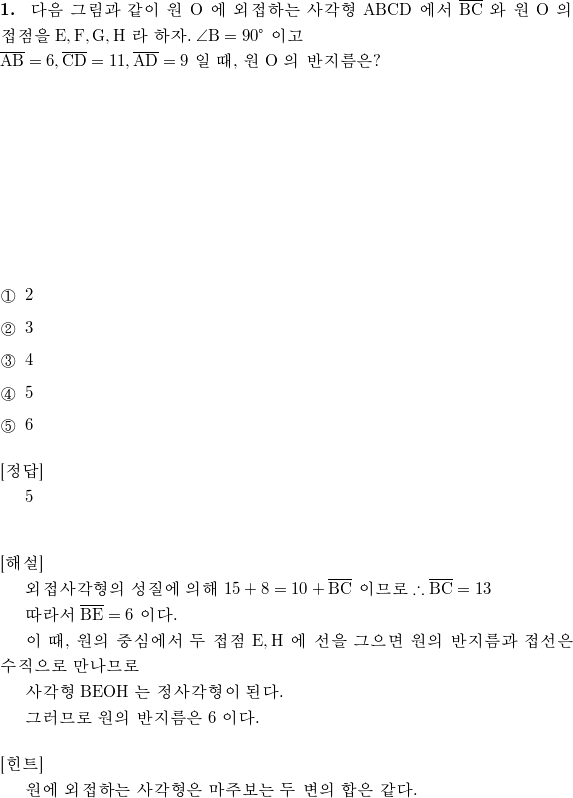 **1.** 다음 그림과 같이 원 O 에 외접하는 사각형 ABCD 에서 $\overline{BC}$ 와 원 O 의 접점을 E, F, G, H 라 하자. $\angle B = 90^\circ$ 이고 $\overline{AB} = 6, \overline{CD} = 11, \overline{AD} = 9$ 일 때, 원 O 의 반지름은?

① 2

② 3

③ 4

④ 5

⑤ 6

[정답]
5

[해설]
외접사각형의 성질에 의해 $15 + 8 = 10 + \overline{BC}$ 이므로 $\therefore \overline{BC} = 13$
따라서 $\overline{BE} = 6$ 이다.
이 때, 원의 중심에서 두 접점 E, H 에 선을 그으면 원의 반지름과 접선은 수직으로 만나므로
사각형 BEOH 는 정사각형이 된다.
그러므로 원의 반지름은 6 이다.

[힌트]
원에 외접하는 사각형은 마주보는 두 변의 합은 같다.